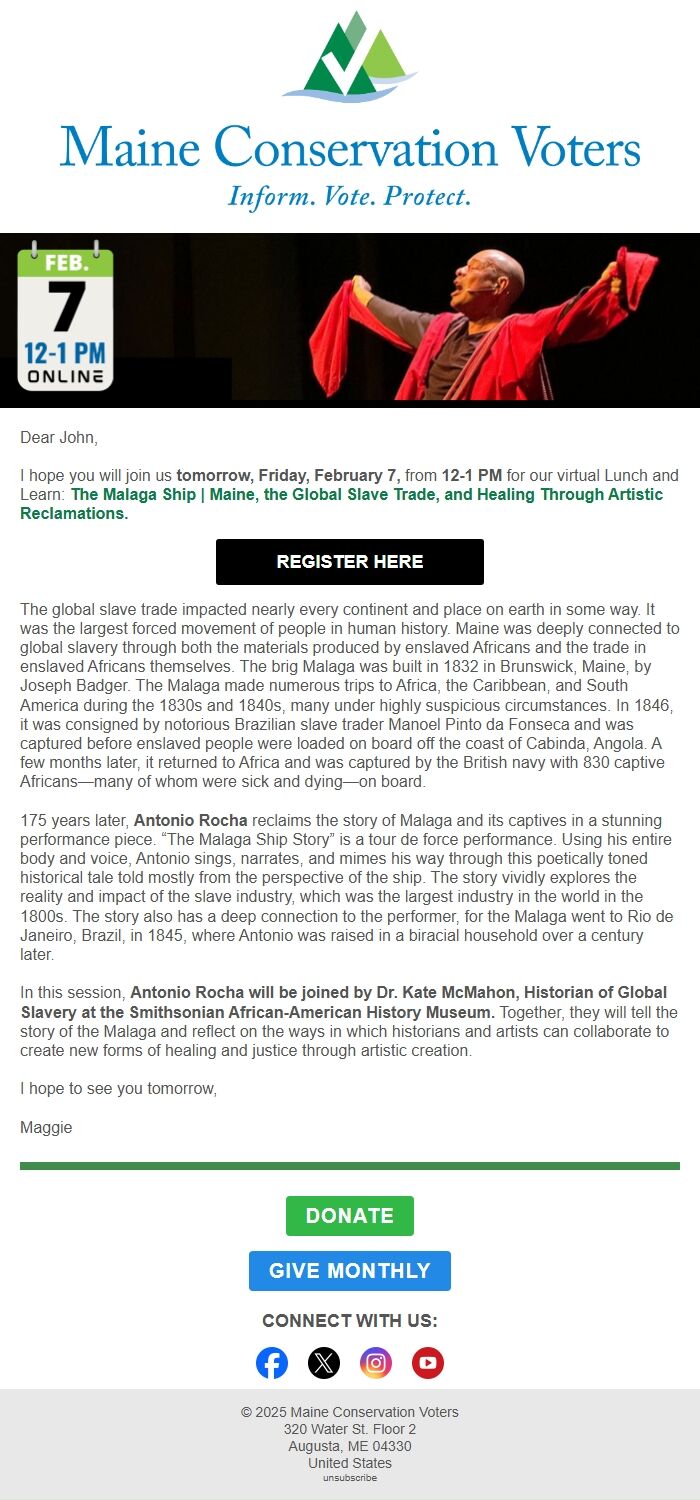 Maine Conservation Voters
Inform. Vote. Protect.

FEB.
7
12-1 PM
ONLINE

Dear John,

I hope you will join us tomorrow, Friday, February 7, from 12-1 PM for our virtual Lunch and Learn: The Malaga Ship | Maine, the Global Slave Trade, and Healing Through Artistic Reclamations.

REGISTER HERE

The global slave trade impacted nearly every continent and place on earth in some way. It was the largest forced movement of people in human history. Maine was deeply connected to global slavery through both the materials produced by enslaved Africans and the trade in enslaved Africans themselves. The brig Malaga was built in 1832 in Brunswick, Maine, by Joseph Badger. The Malaga made numerous trips to Africa, the Caribbean, and South America during the 1830s and 1840s, many under highly suspicious circumstances. In 1846, it was consigned by notorious Brazilian slave trader Manoel Pinto da Fonseca and was captured before enslaved people were loaded on board off the coast of Cabinda, Angola. A few months later, it returned to Africa and was captured by the British navy with 830 captive Africans—many of whom were sick and dying—on board.

175 years later, Antonio Rocha reclaims the story of Malaga and its captives in a stunning performance piece. “The Malaga Ship Story” is a tour de force performance. Using his entire body and voice, Antonio sings, narrates, and mimes his way through this poetically toned historical tale told mostly from the perspective of the ship. The story vividly explores the reality and impact of the slave industry, which was the largest industry in the world in the 1800s. The story also has a deep connection to the performer, for the Malaga went to Rio de Janeiro, Brazil, in 1845, where Antonio was raised in a biracial household over a century later.

In this session, Antonio Rocha will be joined by Dr. Kate McMahon, Historian of Global Slavery at the Smithsonian African-American History Museum. Together, they will tell the story of the Malaga and reflect on the ways in which historians and artists can collaborate to create new forms of healing and justice through artistic creation.

I hope to see you tomorrow,

Maggie

DONATE

GIVE MONTHLY

CONNECT WITH US:

© 2025 Maine Conservation Voters
320 Water St. Floor 2
Augusta, ME 04330
United States
unsubscribe